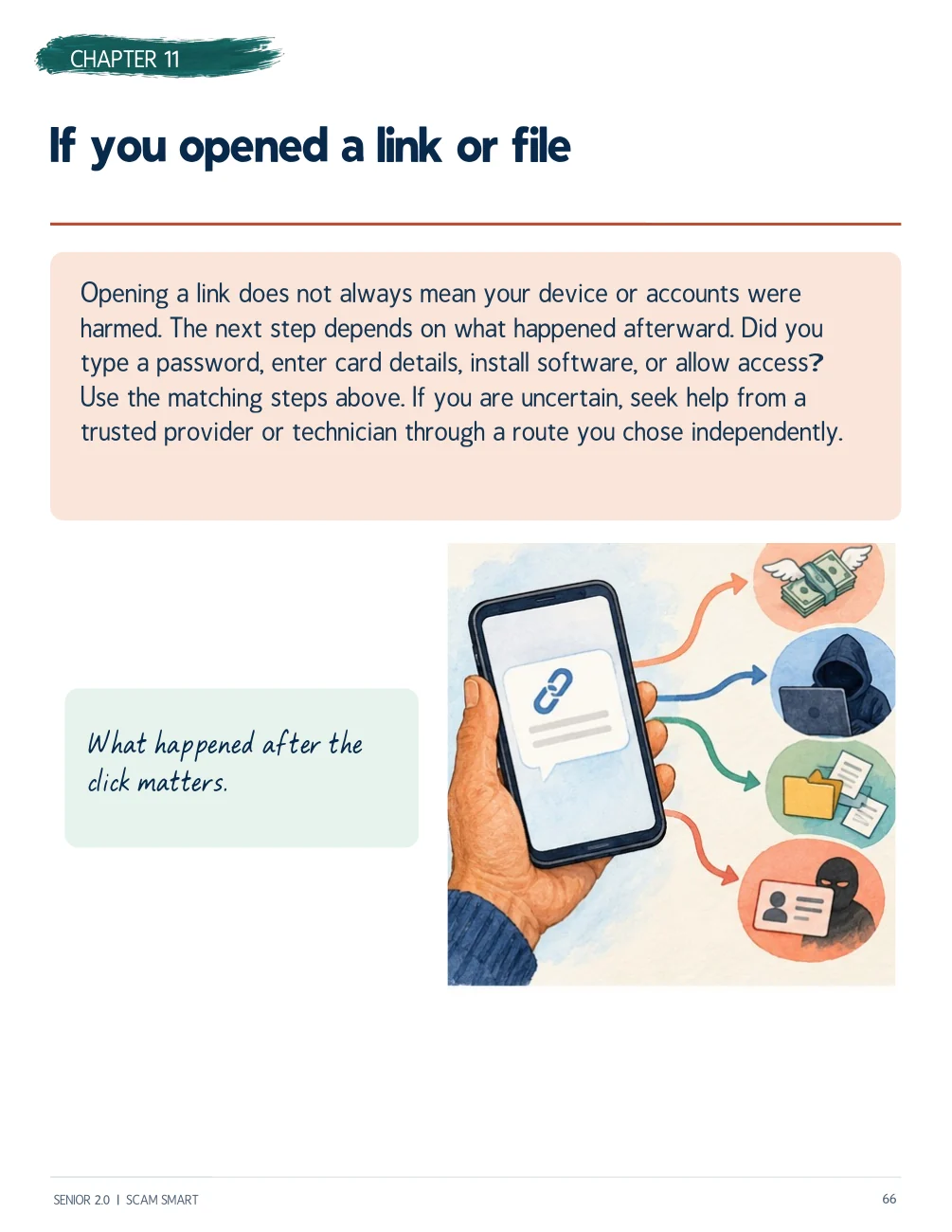 CHAPTER 11

If you opened a link or file

Opening a link does not always mean your device or accounts were harmed. The next step depends on what happened afterward. Did you type a password, enter card details, install software, or allow access? Use the matching steps above. If you are uncertain, seek help from a trusted provider or technician through a route you chose independently.

What happened after the click matters.

SENIOR 2.0 | SCAM SMART

66